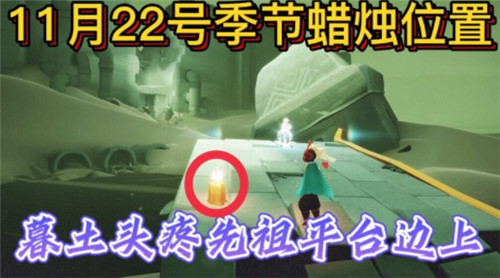 11月22号季节蜡烛位置

暮土头疼先祖平台边上